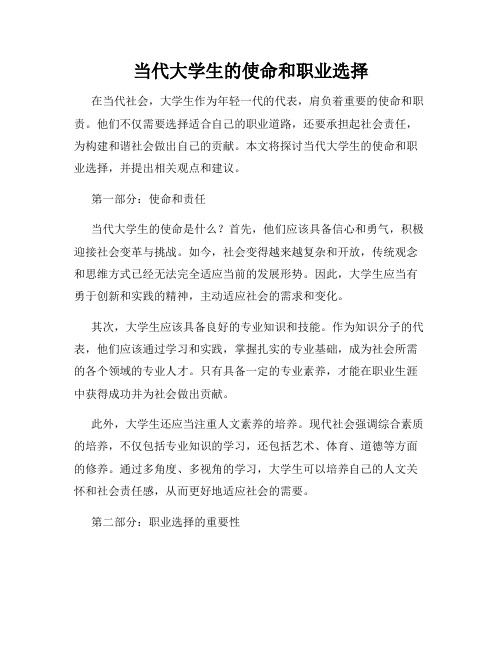 当代大学生的使命和职业选择

在当代社会，大学生作为年轻一代的代表，肩负着重要的使命和职责。他们不仅需要选择适合自己的职业道路，还要承担起社会责任，为构建和谐社会做出自己的贡献。本文将探讨当代大学生的使命和职业选择，并提出相关观点和建议。

第一部分：使命和责任

当代大学生的使命是什么？首先，他们应该具备信心和勇气，积极迎接社会变革与挑战。如今，社会变得越来越复杂和开放，传统观念和思维方式已经无法完全适应当前的发展形势。因此，大学生应当有勇于创新和实践的精神，主动适应社会的需求和变化。

其次，大学生应该具备良好的专业知识和技能。作为知识分子的代表，他们应该通过学习和实践，掌握扎实的专业基础，成为社会所需的各个领域的专业人才。只有具备一定的专业素养，才能在职业生涯中获得成功并为社会做出贡献。

此外，大学生还应当注重人文素养的培养。现代社会强调综合素质的培养，不仅包括专业知识的学习，还包括艺术、体育、道德等方面的修养。通过多角度、多视角的学习，大学生可以培养自己的人文关怀和社会责任感，从而更好地适应社会的需要。

第二部分：职业选择的重要性